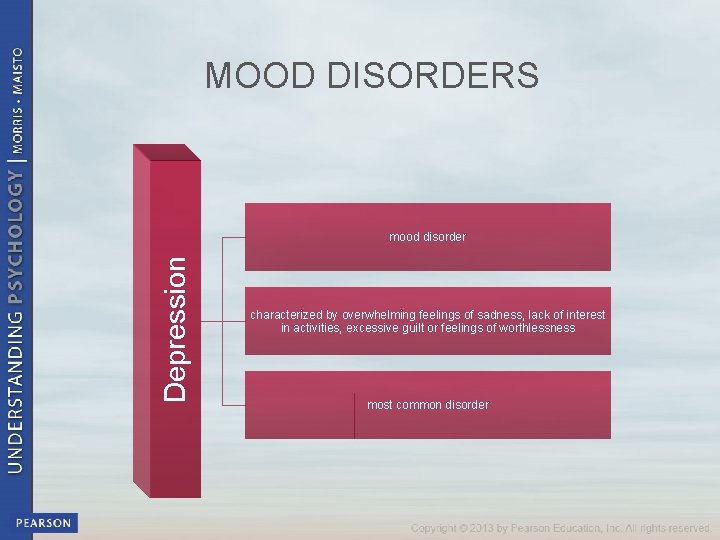 UNDERSTANDING PSYCHOLOGY | MORRIS • MAISTO

MOOD DISORDERS

Depression

mood disorder

characterized by overwhelming feelings of sadness, lack of interest in activities, excessive guilt or feelings of worthlessness

most common disorder

PEARSON

Copyright © 2013 by Pearson Education, Inc. All rights reserved.